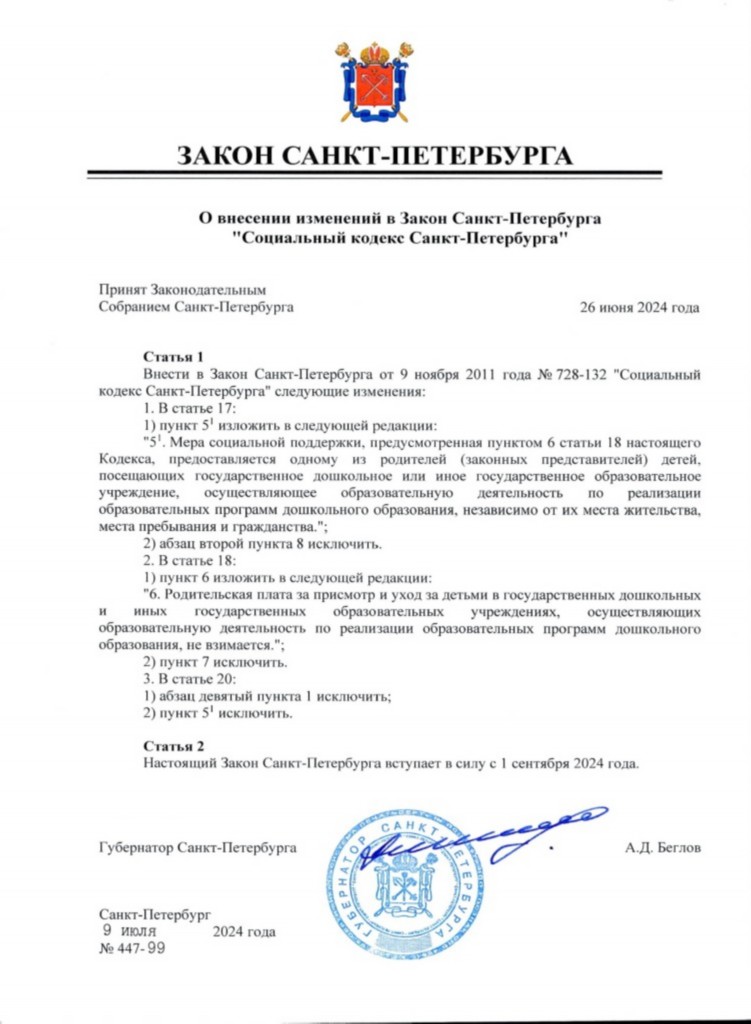 ЗАКОН САНКТ-ПЕТЕРБУРГА

О внесении изменений в Закон Санкт-Петербурга "Социальный кодекс Санкт-Петербурга"

Принят Законодательным Собранием Санкт-Петербурга

26 июня 2024 года

Статья 1

Внести в Закон Санкт-Петербурга от 9 ноября 2011 года № 728-132 "Социальный кодекс Санкт-Петербурга" следующие изменения:

1. В статье 17:

1) пункт $5^1$ изложить в следующей редакции:

"$5^1$. Мера социальной поддержки, предусмотренная пунктом 6 статьи 18 настоящего Кодекса, предоставляется одному из родителей (законных представителей) детей, посещающих государственное дошкольное или иное государственное образовательное учреждение, осуществляющее образовательную деятельность по реализации образовательных программ дошкольного образования, независимо от их места жительства, места пребывания и гражданства.";

2) абзац второй пункта 8 исключить.

2. В статье 18:

1) пункт 6 изложить в следующей редакции:

"6. Родительская плата за присмотр и уход за детьми в государственных дошкольных и иных государственных образовательных учреждениях, осуществляющих образовательную деятельность по реализации образовательных программ дошкольного образования, не взимается.";

2) пункт 7 исключить.

3. В статье 20:

1) абзац девятый пункта 1 исключить;

2) пункт $5^1$ исключить.

Статья 2

Настоящий Закон Санкт-Петербурга вступает в силу с 1 сентября 2024 года.

Губернатор Санкт-Петербурга

ГУБЕРНАТОР САНКТ-ПЕТЕРБУРГА

А.Д. Беглов

Санкт-Петербург
9 июля 2024 года
№ 447-99